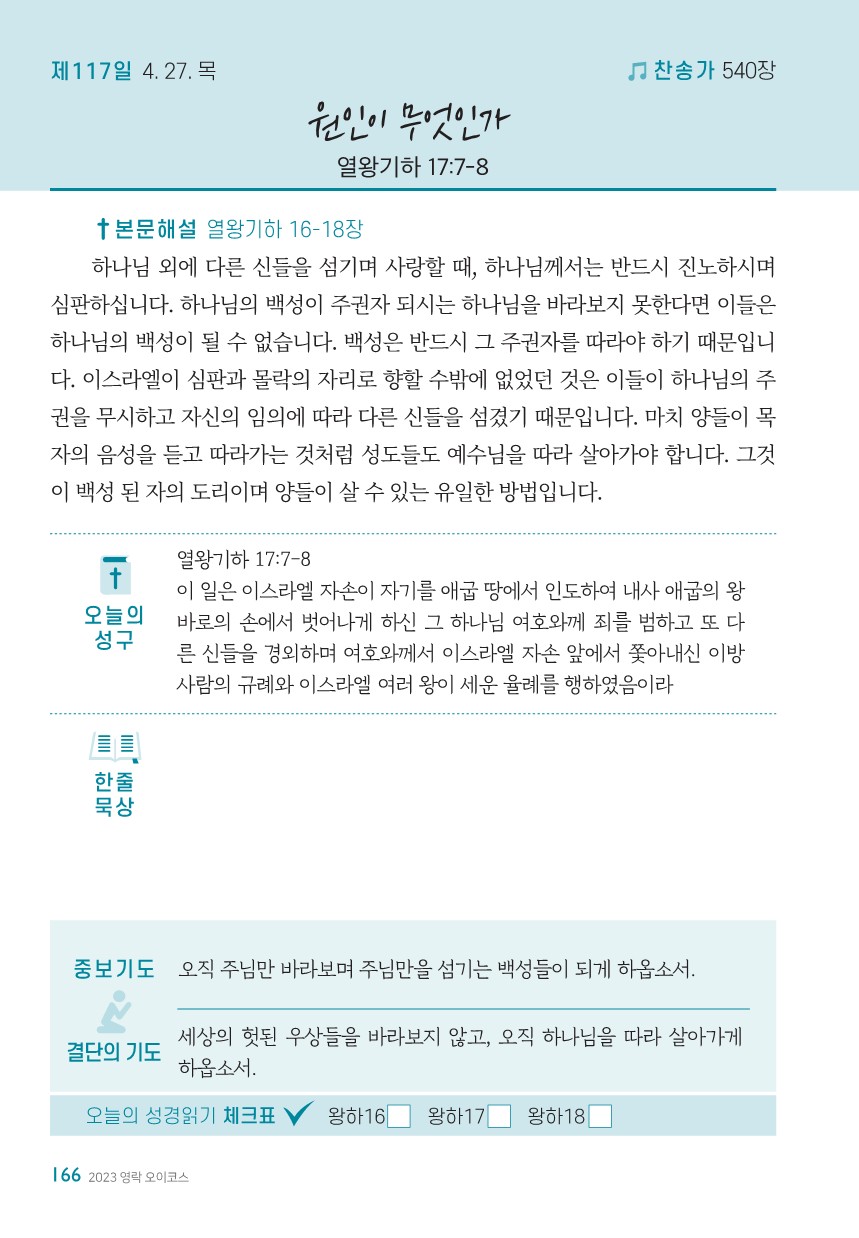 제117일 4. 27. 목

찬송가 540장

원인이 무엇인가

열왕기하 17:7-8

본문해설 열왕기하 16-18장

하나님 외에 다른 신들을 섬기며 사랑할 때, 하나님께서는 반드시 진노하시며 심판하십니다. 하나님의 백성이 주권자 되시는 하나님을 바라보지 못한다면 이들은 하나님의 백성이 될 수 없습니다. 백성은 반드시 그 주권자를 따라야 하기 때문입니다. 이스라엘이 심판과 몰락의 자리로 향할 수밖에 없었던 것은 이들이 하나님의 주권을 무시하고 자신의 임의에 따라 다른 신들을 섬겼기 때문입니다. 마치 양들이 목자의 음성을 듣고 따라가는 것처럼 성도들도 예수님을 따라 살아가야 합니다. 그것이 백성 된 자의 도리이며 양들이 살 수 있는 유일한 방법입니다.

오늘의 성구

열왕기하 17:7-8
이 일은 이스라엘 자손이 자기를 애굽 땅에서 인도하여 내사 애굽의 왕 바로의 손에서 벗어나게 하신 그 하나님 여호와께 죄를 범하고 또 다른 신들을 경외하며 여호와께서 이스라엘 자손 앞에서 쫓아내신 이방 사람의 규례와 이스라엘 여러 왕이 세운 율례를 행하였음이라

한줄 묵상

중보기도 오직 주님만 바라보며 주님만을 섬기는 백성들이 되게 하옵소서.

결단의 기도 세상의 헛된 우상들을 바라보지 않고, 오직 하나님을 따라 살아가게 하옵소서.

오늘의 성경읽기 체크표 왕하16 왕하17 왕하18

166 2023 영락 오이코스